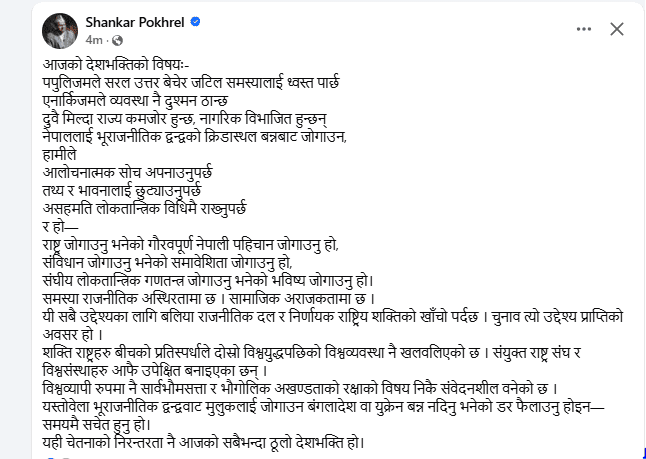 Shankar Pokhrel
4m ·

आजको देशभक्तिको विषयः-
पपुलिजमले सरल उत्तर बेचेर जटिल समस्यालाई ध्वस्त पार्छ
एनार्किजमले व्यवस्था नै दुश्मन ठान्छ
दुवै मिल्दा राज्य कमजोर हुन्छ, नागरिक विभाजित हुन्छन्
नेपाललाई भूराजनीतिक द्वन्द्वको क्रिडास्थल बन्नबाट जोगाउन,
हामीले
आलोचनात्मक सोच अपनाउनुपर्छ
तथ्य र भावनालाई छुट्याउनुपर्छ
असहमति लोकतान्त्रिक विधिमै राख्नुपर्छ
र हो—
राष्ट्र जोगाउनु भनेको गौरवपूर्ण नेपाली पहिचान जोगाउनु हो,
संविधान जोगाउनु भनेको समावेशिता जोगाउनु हो,
संघीय लोकतान्त्रिक गणतन्त्र जोगाउनु भनेको भविष्य जोगाउनु हो।
समस्या राजनीतिक अस्थिरतामा छ । सामाजिक अराजकतामा छ ।
यी सबै उद्देश्यका लागि बलिया राजनीतिक दल र निर्णायक राष्ट्रिय शक्तिको खाँचो पर्दछ । चुनाव त्यो उद्देश्य प्राप्तिको अवसर हो ।
शक्ति राष्ट्रहरु बीचको प्रतिस्पर्धाले दोस्रो विश्वयुद्धपछिको विश्वव्यवस्था नै खलवलिएको छ । संयुक्त राष्ट्र संघ र विश्वसंस्थाहरु आफै उपेक्षित बनाइएका छन् ।
विश्वव्यापी रुपमा नै सार्वभौमसत्ता र भौगोलिक अखण्डताको रक्षाको विषय निकै संवेदनशील वनेको छ ।
यस्तोवेला भूराजनीतिक द्वन्द्ववाट मुलुकलाई जोगाउन बंगलादेश वा युक्रेन बन्न नदिनु भनेको डर फैलाउनु होइन— समयमै सचेत हुनु हो।
यही चेतनाको निरन्तरता नै आजको सबैभन्दा ठूलो देशभक्ति हो।